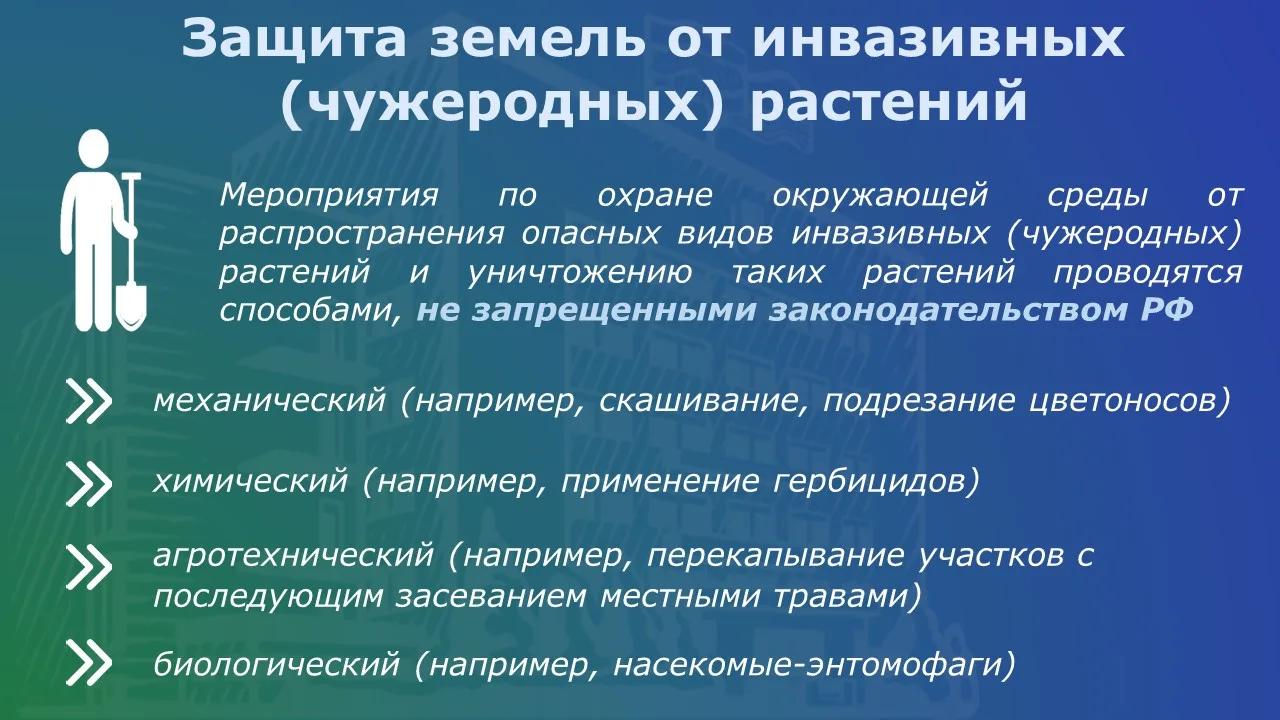 Защита земель от инвазивных (чужеродных) растений

Мероприятия по охране окружающей среды от распространения опасных видов инвазивных (чужеродных) растений и уничтожению таких растений проводятся способами, не запрещенными законодательством РФ

механический (например, скашивание, подрезание цветоносов)

химический (например, применение гербицидов)

агротехнический (например, перекапывание участков с последующим засеванием местными травами)

биологический (например, насекомые-энтомофаги)